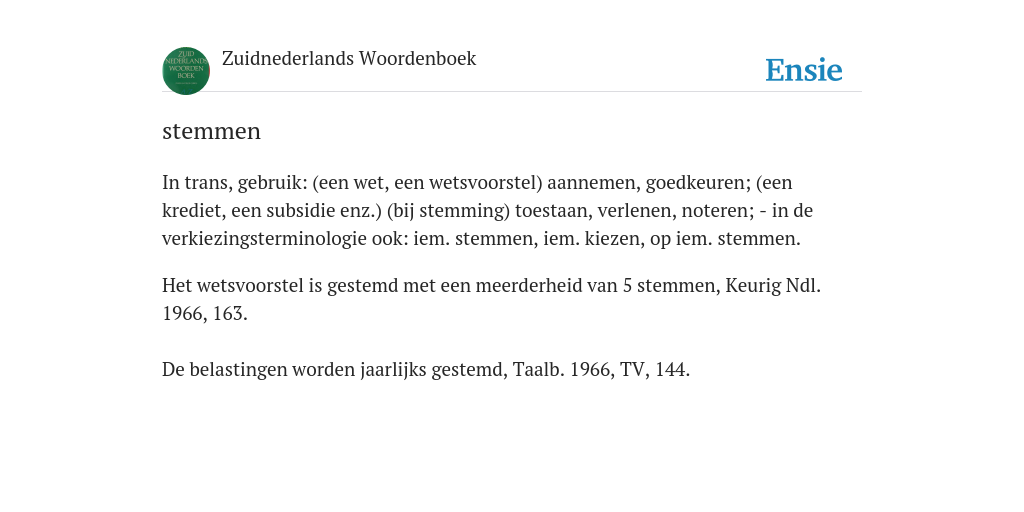 ZUID NEDERLANDS WOORDEN BOEK

Zuidnederlands Woordenboek

Ensie

stemmen

In trans, gebruik: (een wet, een wetsvoorstel) aannemen, goedkeuren; (een krediet, een subsidie enz.) (bij stemming) toestaan, verlenen, noteren; - in de verkiezingsterminologie ook: iem. stemmen, iem. kiezen, op iem. stemmen.

Het wetsvoorstel is gestemd met een meerderheid van 5 stemmen, Keurig Ndl. 1966, 163.

De belastingen worden jaarlijks gestemd, Taalb. 1966, TV, 144.